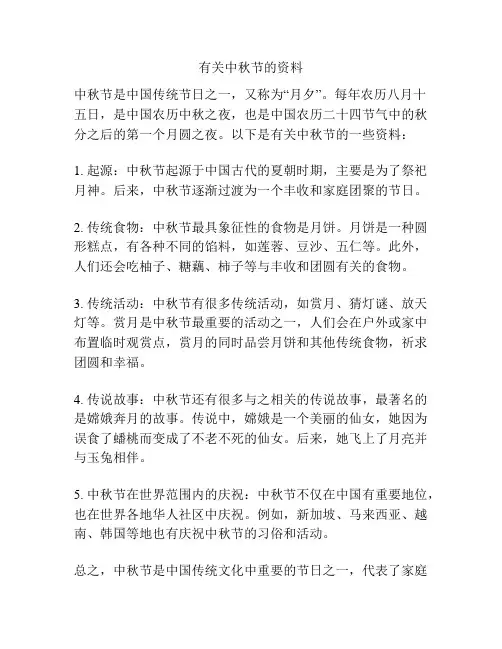 有关中秋节的资料

中秋节是中国传统节日之一，又称为“月夕”。每年农历八月十五日，是中国农历中秋之夜，也是中国农历二十四节气中的秋分之后的第一个月圆之夜。以下是有关中秋节的一些资料：

1. 起源：中秋节起源于中国古代的夏朝时期，主要是为了祭祀月神。后来，中秋节逐渐过渡为一个丰收和家庭团聚的节日。

2. 传统食物：中秋节最具象征性的食物是月饼。月饼是一种圆形糕点，有各种不同的馅料，如莲蓉、豆沙、五仁等。此外，人们还会吃柚子、糖藕、柿子等与丰收和团圆有关的食物。

3. 传统活动：中秋节有很多传统活动，如赏月、猜灯谜、放天灯等。赏月是中秋节最重要的活动之一，人们会在户外或家中布置临时观赏点，赏月的同时品尝月饼和其他传统食物，祈求团圆和幸福。

4. 传说故事：中秋节还有很多与之相关的传说故事，最著名的是嫦娥奔月的故事。传说中，嫦娥是一个美丽的仙女，她因为误食了蟠桃而变成了不老不死的仙女。后来，她飞上了月亮并与玉兔相伴。

5. 中秋节在世界范围内的庆祝：中秋节不仅在中国有重要地位，也在世界各地华人社区中庆祝。例如，新加坡、马来西亚、越南、韩国等地也有庆祝中秋节的习俗和活动。

总之，中秋节是中国传统文化中重要的节日之一，代表了家庭